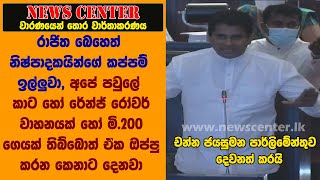 NEWS CENTER
වාරණයෙන් තොර වාර්තාකරණය

රාජිත බෙහෙත් නිෂ්පාදකයින්ගේ කප්පම් ඉල්ලුවා, අපේ පවුලේ කාට හෝ රේන්ජ් රෝවර් වාහනයක් හෝ මි.200 ගෙයක් තිබ්බොත් ඒක ඔප්පු කරන කෙනාට දෙනවා

www.newscenter.lk

චන්න ජයසුමන පාර්ලිමේන්තුව දෙවනත් කරයි